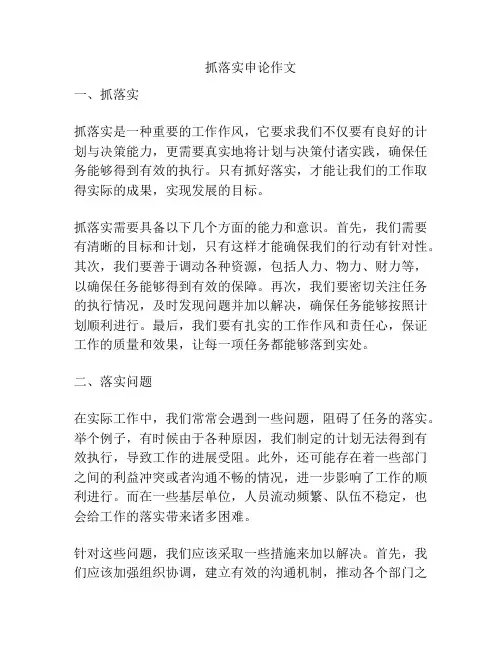 抓落实申论作文

一、抓落实

抓落实是一种重要的工作作风，它要求我们不仅要有良好的计划与决策能力，更需要真实地将计划与决策付诸实践，确保任务能够得到有效的执行。只有抓好落实，才能让我们的工作取得实际的成果，实现发展的目标。

抓落实需要具备以下几个方面的能力和意识。首先，我们需要有清晰的目标和计划，只有这样才能确保我们的行动有针对性。其次，我们要善于调动各种资源，包括人力、物力、财力等，以确保任务能够得到有效的保障。再次，我们要密切关注任务的执行情况，及时发现问题并加以解决，确保任务能够按照计划顺利进行。最后，我们要有扎实的工作作风和责任心，保证工作的质量和效果，让每一项任务都能够落到实处。

二、落实问题

在实际工作中，我们常常会遇到一些问题，阻碍了任务的落实。举个例子，有时候由于各种原因，我们制定的计划无法得到有效执行，导致工作的进展受阻。此外，还可能存在着一些部门之间的利益冲突或者沟通不畅的情况，进一步影响了工作的顺利进行。而在一些基层单位，人员流动频繁、队伍不稳定，也会给工作的落实带来诸多困难。

针对这些问题，我们应该采取一些措施来加以解决。首先，我们应该加强组织协调，建立有效的沟通机制，推动各个部门之